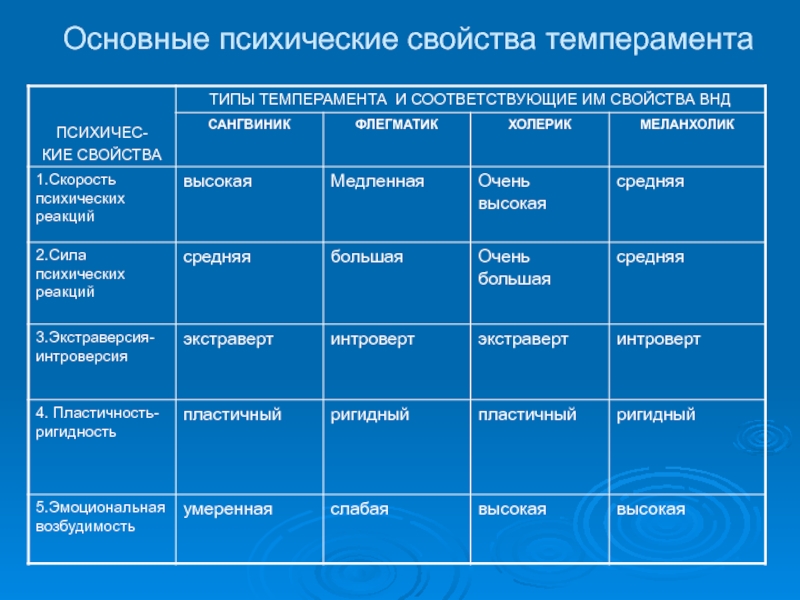 Основные психические свойства темперамента

| ПСИХИЧЕСКИЕ СВОЙСТВА | ТИПЫ ТЕМПЕРАМЕНТА И СООТВЕТСТВУЮЩИЕ ИМ СВОЙСТВА ВНД | | | |
|---|---|---|---|---|
| | САНГВИНИК | ФЛЕГМАТИК | ХОЛЕРИК | МЕЛАНХОЛИК |
| 1.Скорость психических реакций | высокая | Медленная | Очень высокая | средняя |
| 2.Сила психических реакций | средняя | большая | Очень большая | средняя |
| 3.Экстраверсия-интроверсия | экстраверт | интроверт | экстраверт | интроверт |
| 4. Пластичность-ригидность | пластичный | ригидный | пластичный | ригидный |
| 5.Эмоциональная возбудимость | умеренная | слабая | высокая | высокая |